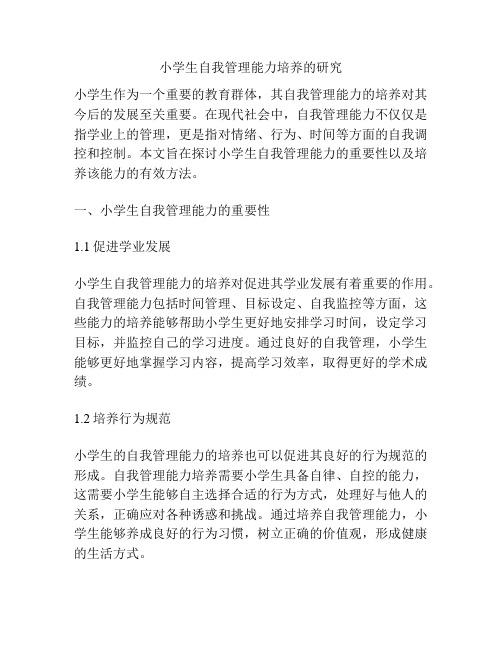 小学生自我管理能力培养的研究

小学生作为一个重要的教育群体，其自我管理能力的培养对其今后的发展至关重要。在现代社会中，自我管理能力不仅仅是指学业上的管理，更是指对情绪、行为、时间等方面的自我调控和控制。本文旨在探讨小学生自我管理能力的重要性以及培养该能力的有效方法。

一、小学生自我管理能力的重要性

1.1 促进学业发展

小学生自我管理能力的培养对促进其学业发展有着重要的作用。自我管理能力包括时间管理、目标设定、自我监控等方面，这些能力的培养能够帮助小学生更好地安排学习时间，设定学习目标，并监控自己的学习进度。通过良好的自我管理，小学生能够更好地掌握学习内容，提高学习效率，取得更好的学术成绩。

1.2 培养行为规范

小学生的自我管理能力的培养也可以促进其良好的行为规范的形成。自我管理能力培养需要小学生具备自律、自控的能力，这需要小学生能够自主选择合适的行为方式，处理好与他人的关系，正确应对各种诱惑和挑战。通过培养自我管理能力，小学生能够养成良好的行为习惯，树立正确的价值观，形成健康的生活方式。